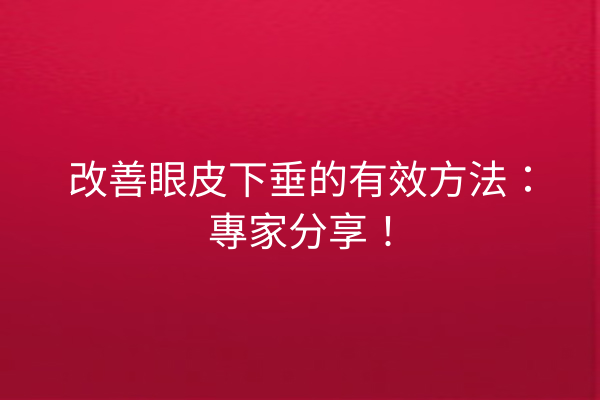 改善眼皮下垂的有效方法：專家分享！